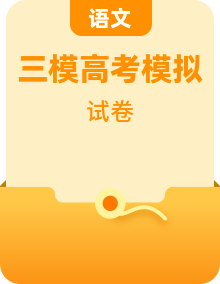 语文

三模高考模拟

试卷